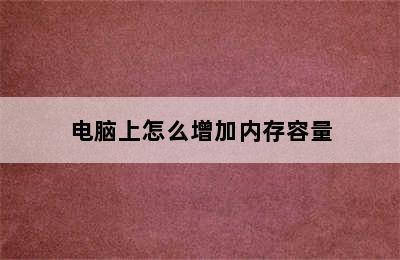 电脑上怎么增加内存容量